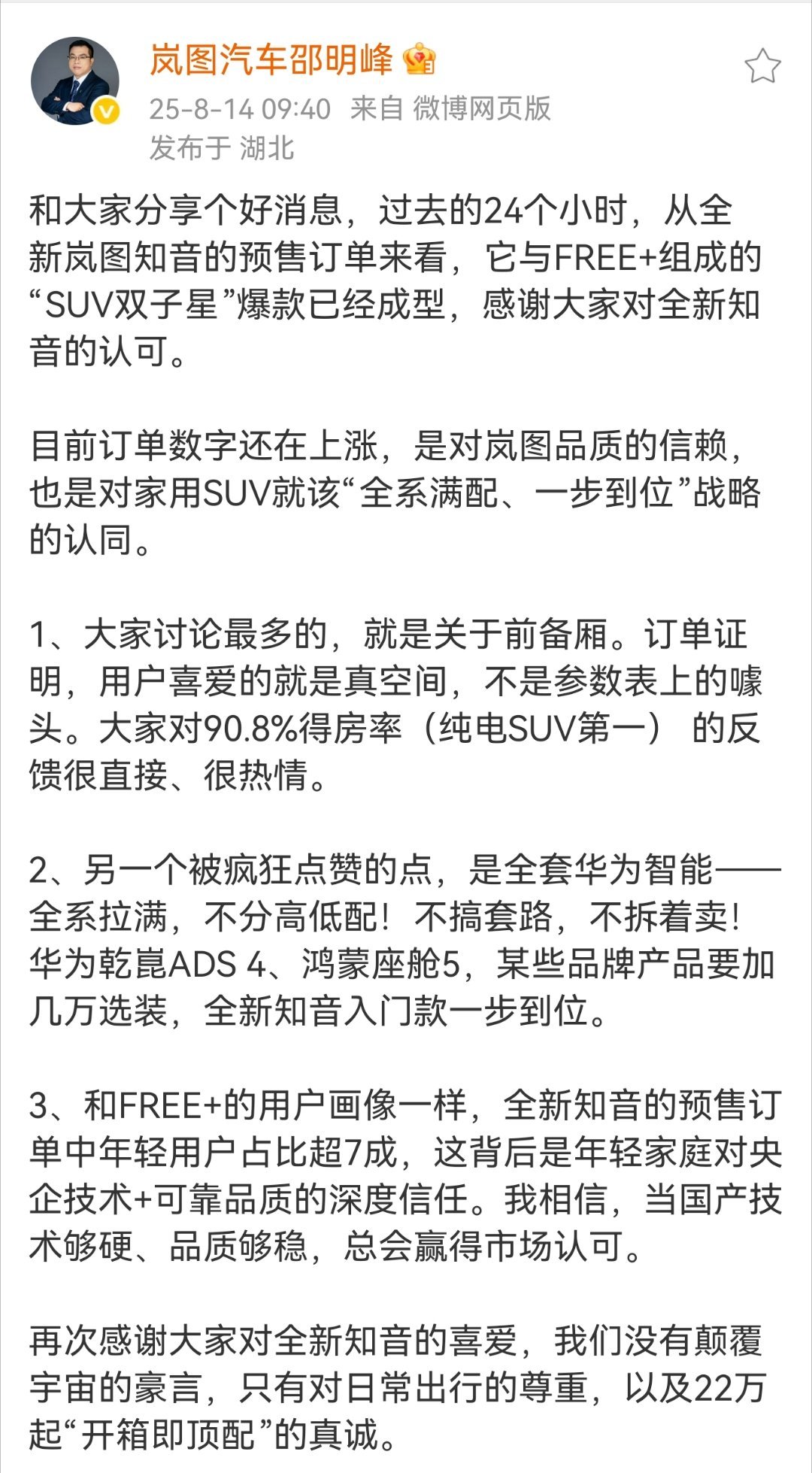 岚图汽车邵明峰

25-8-14 09:40 来自 微博网页版
发布于 湖北

和大家分享个好消息，过去的24个小时，从全新岚图知音的预售订单来看，它与FREE+组成的“SUV双子星”爆款已经成型，感谢大家对全新知音的认可。

目前订单数字还在上涨，是对岚图品质的信赖，也是对家用SUV就该“全系满配、一步到位”战略的认同。

1、大家讨论最多的，就是关于前备厢。订单证明，用户喜爱的就是真空间，不是参数表上的噱头。大家对90.8%得房率（纯电SUV第一） 的反馈很直接、很热情。

2、另一个被疯狂点赞的点，是全套华为智能——全系拉满，不分高低配！不搞套路，不拆着卖！华为乾崑ADS 4、鸿蒙座舱5，某些品牌产品要加几万选装，全新知音入门款一步到位。

3、和FREE+的用户画像一样，全新知音的预售订单中年轻用户占比超7成，这背后是年轻家庭对央企技术+可靠品质的深度信任。我相信，当国产技术够硬、品质够稳，总会赢得市场认可。

再次感谢大家对全新知音的喜爱，我们没有颠覆宇宙的豪言，只有对日常出行的尊重，以及22万起“开箱即顶配”的真诚。